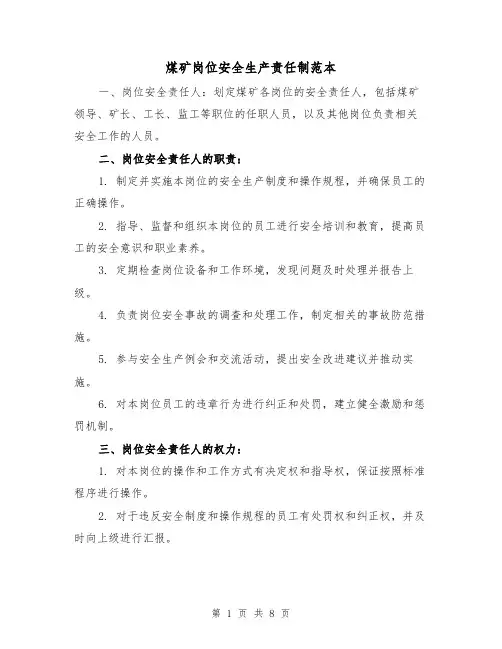 煤矿岗位安全生产责任制范本

一、岗位安全责任人：划定煤矿各岗位的安全责任人，包括煤矿领导、矿长、工长、监工等职位的任职人员，以及其他岗位负责相关安全工作的人员。

二、岗位安全责任人的职责：

1. 制定并实施本岗位的安全生产制度和操作规程，并确保员工的正确操作。

2. 指导、监督和组织本岗位的员工进行安全培训和教育，提高员工的安全意识和职业素养。

3. 定期检查岗位设备和工作环境，发现问题及时处理并报告上级。

4. 负责岗位安全事故的调查和处理工作，制定相关的事故防范措施。

5. 参与安全生产例会和交流活动，提出安全改进建议并推动实施。

6. 对本岗位员工的违章行为进行纠正和处罚，建立健全激励和惩罚机制。

三、岗位安全责任人的权力：

1. 对本岗位的操作和工作方式有决定权和指导权，保证按照标准程序进行操作。

2. 对于违反安全制度和操作规程的员工有处罚权和纠正权，并及时向上级进行汇报。

第 1 页 共 8 页